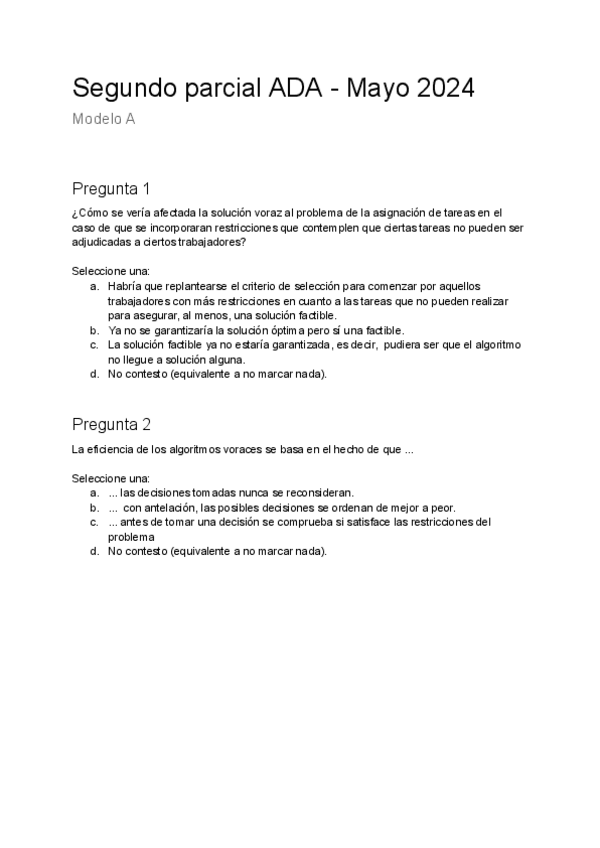 Segundo parcial ADA - Mayo 2024

Modelo A

Pregunta 1

¿Cómo se vería afectada la solución voraz al problema de la asignación de tareas en el caso de que se incorporaran restricciones que contemplen que ciertas tareas no pueden ser adjudicadas a ciertos trabajadores?

Seleccione una:
a. Habría que replantearse el criterio de selección para comenzar por aquellos trabajadores con más restricciones en cuanto a las tareas que no pueden realizar para asegurar, al menos, una solución factible.
b. Ya no se garantizaría la solución óptima pero sí una factible.
c. La solución factible ya no estaría garantizada, es decir, pudiera ser que el algoritmo no llegue a solución alguna.
d. No contesto (equivalente a no marcar nada).

Pregunta 2

La eficiencia de los algoritmos voraces se basa en el hecho de que ...

Seleccione una:
a. ... las decisiones tomadas nunca se reconsideran.
b. ... con antelación, las posibles decisiones se ordenan de mejor a peor.
c. ... antes de tomar una decisión se comprueba si satisface las restricciones del problema
d. No contesto (equivalente a no marcar nada).